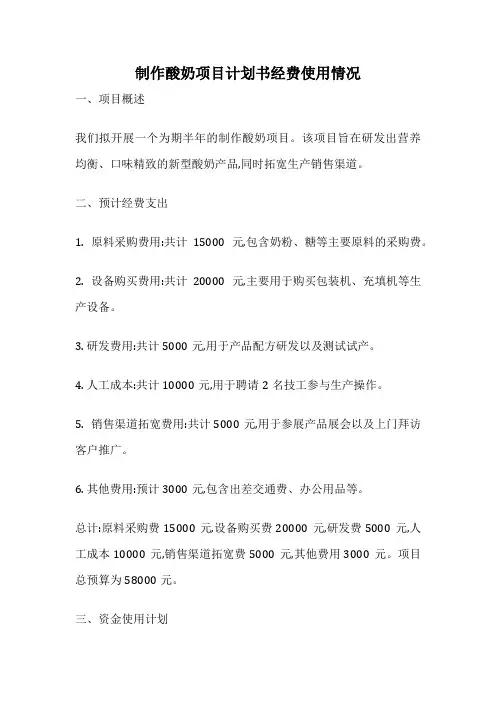 制作酸奶项目计划书经费使用情况

一、项目概述

我们拟开展一个为期半年的制作酸奶项目。该项目旨在研发出营养均衡、口味精致的新型酸奶产品,同时拓宽生产销售渠道。

二、预计经费支出

1. 原料采购费用:共计 15000 元,包含奶粉、糖等主要原料的采购费。

2. 设备购买费用:共计 20000 元,主要用于购买包装机、充填机等生产设备。

3. 研发费用:共计 5000 元,用于产品配方研发以及测试试产。

4. 人工成本:共计 10000 元,用于聘请 2 名技工参与生产操作。

5. 销售渠道拓宽费用:共计 5000 元,用于参展产品展会以及上门拜访客户推广。

6. 其他费用:预计 3000 元,包含出差交通费、办公用品等。

总计:原料采购费 15000 元,设备购买费 20000 元,研发费 5000 元,人工成本 10000 元,销售渠道拓宽费 5000 元,其他费用 3000 元。项目总预算为 58000 元。

三、资金使用计划